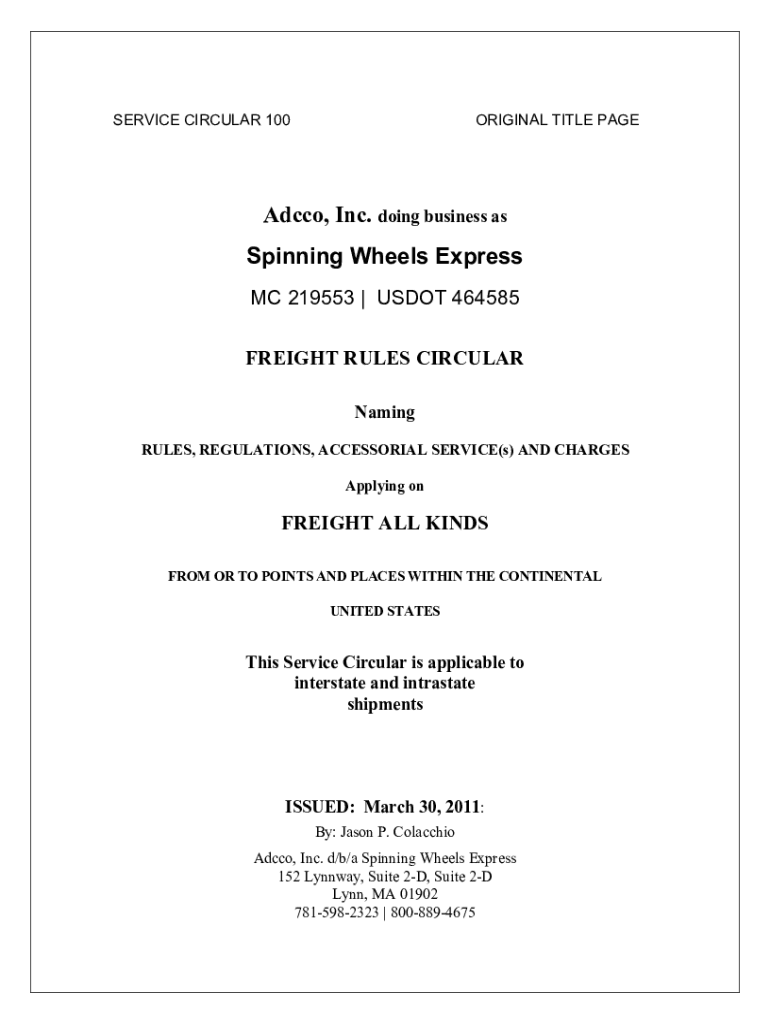 SERVICE CIRCULAR 100

ORIGINAL TITLE PAGE

Adcco, Inc. doing business as

Spinning Wheels Express

MC 219553 | USDOT 464585

FREIGHT RULES CIRCULAR

Naming

RULES, REGULATIONS, ACCESSORIAL SERVICE(s) AND CHARGES

Applying on

FREIGHT ALL KINDS

FROM OR TO POINTS AND PLACES WITHIN THE CONTINENTAL

UNITED STATES

This Service Circular is applicable to interstate and intrastate shipments

ISSUED: March 30, 2011:

By: Jason P. Colacchio

Adcco, Inc. d/b/a Spinning Wheels Express
152 Lynnway, Suite 2-D, Suite 2-D
Lynn, MA 01902
781-598-2323 | 800-889-4675